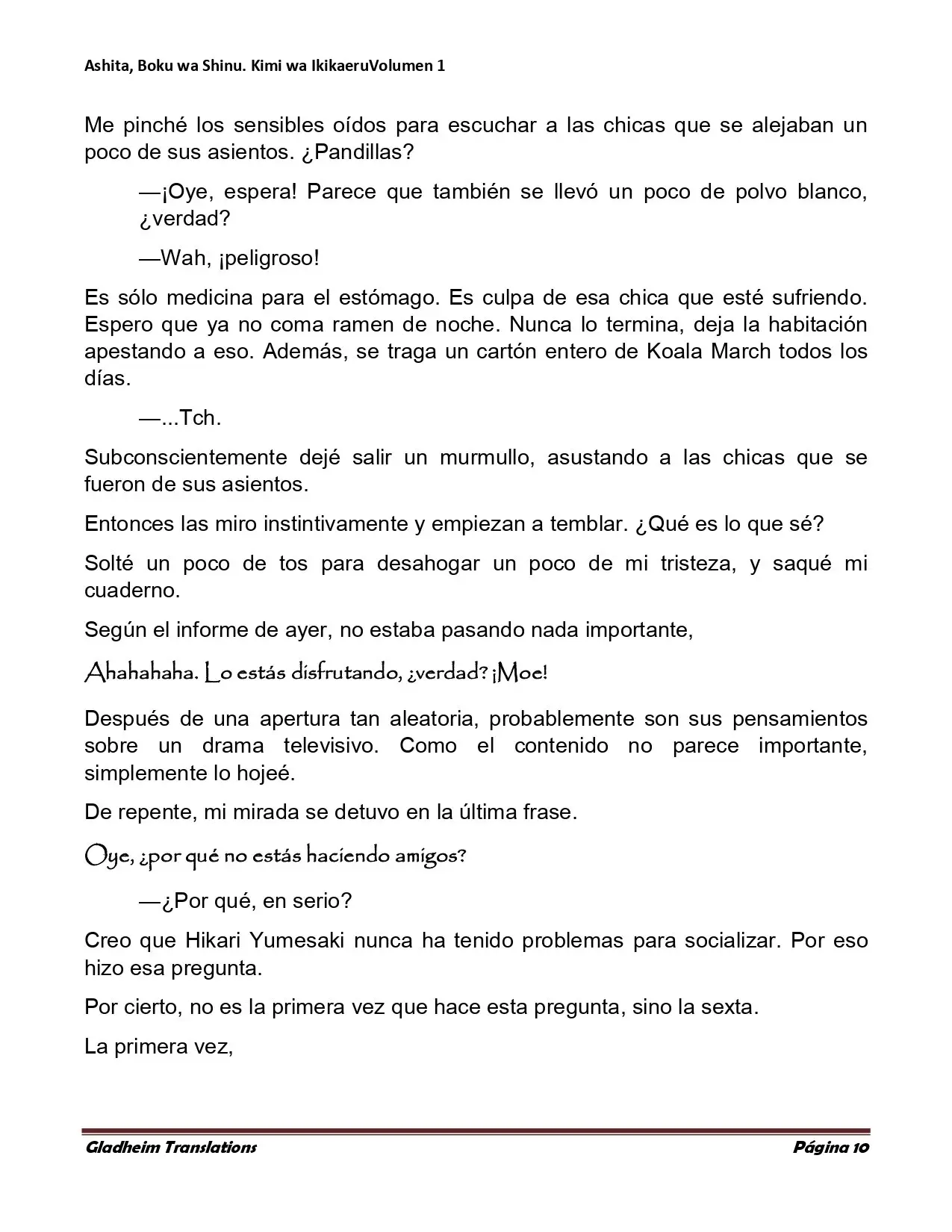 Ashita, Boku wa Shinu. Kimi wa IkikaeruVolumen 1

Me pinché los sensibles oídos para escuchar a las chicas que se alejaban un poco de sus asientos. ¿Pandillas?

—¡Oye, espera! Parece que también se llevó un poco de polvo blanco, ¿verdad?

—Wah, ¡peligroso!

Es sólo medicina para el estómago. Es culpa de esa chica que esté sufriendo. Espero que ya no coma ramen de noche. Nunca lo termina, deja la habitación apestando a eso. Además, se traga un cartón entero de Koala March todos los días.

—...Tch.

Subconscientemente dejé salir un murmullo, asustando a las chicas que se fueron de sus asientos.

Entonces las miro instintivamente y empiezan a temblar. ¿Qué es lo que sé?

Solté un poco de tos para desahogar un poco de mi tristeza, y saqué mi cuaderno.

Según el informe de ayer, no estaba pasando nada importante,

Ahahahaha. Lo estás disfrutando, ¿verdad? ¡Moe!

Después de una apertura tan aleatoria, probablemente son sus pensamientos sobre un drama televisivo. Como el contenido no parece importante, simplemente lo hojeé.

De repente, mi mirada se detuvo en la última frase.

Oye, ¿por qué no estás haciendo amigos?

—¿Por qué, en serio?

Creo que Hikari Yumesaki nunca ha tenido problemas para socializar. Por eso hizo esa pregunta.

Por cierto, no es la primera vez que hace esta pregunta, sino la sexta.

La primera vez,

Gladheim Translations
Página 10